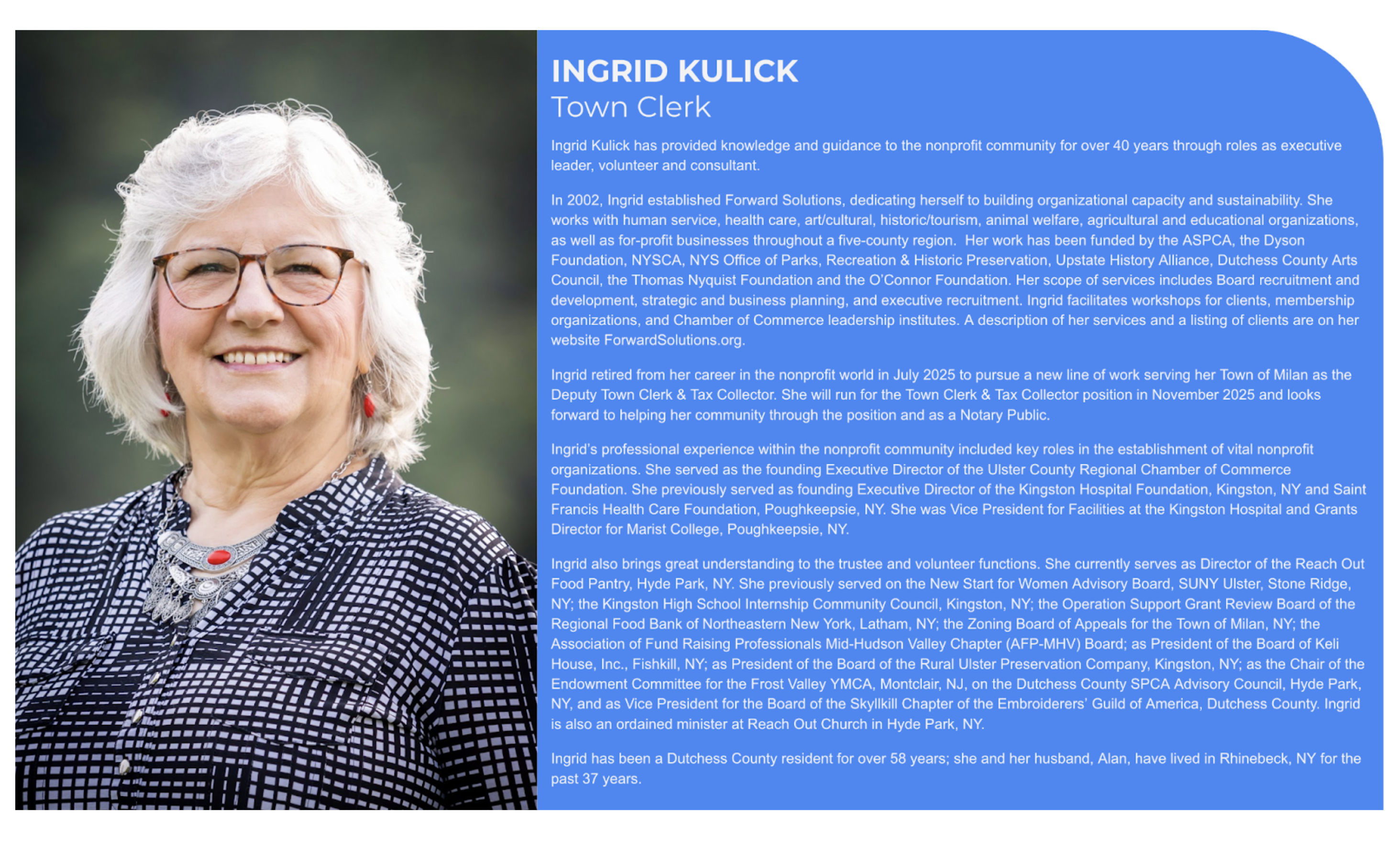 INGRID KULICK
Town Clerk

Ingrid Kulick has provided knowledge and guidance to the nonprofit community for over 40 years through roles as executive leader, volunteer and consultant.

In 2002, Ingrid established Forward Solutions, dedicating herself to building organizational capacity and sustainability. She works with human service, health care, art/cultural, historic/tourism, animal welfare, agricultural and educational organizations, as well as for-profit businesses throughout a five-county region. Her work has been funded by the ASPCA, the Dyson Foundation, NYSCA, NYS Office of Parks, Recreation & Historic Preservation, Upstate History Alliance, Dutchess County Arts Council, the Thomas Nyquist Foundation and the O'Connor Foundation. Her scope of services includes Board recruitment and development, strategic and business planning, and executive recruitment. Ingrid facilitates workshops for clients, membership organizations, and Chamber of Commerce leadership institutes. A description of her services and a listing of clients are on her website ForwardSolutions.org.

Ingrid retired from her career in the nonprofit world in July 2025 to pursue a new line of work serving her Town of Milan as the Deputy Town Clerk & Tax Collector. She will run for the Town Clerk & Tax Collector position in November 2025 and looks forward to helping her community through the position and as a Notary Public.

Ingrid's professional experience within the nonprofit community included key roles in the establishment of vital nonprofit organizations. She served as the founding Executive Director of the Ulster County Regional Chamber of Commerce Foundation. She previously served as founding Executive Director of the Kingston Hospital Foundation, Kingston, NY and Saint Francis Health Care Foundation, Poughkeepsie, NY. She was Vice President for Facilities at the Kingston Hospital and Grants Director for Marist College, Poughkeepsie, NY.

Ingrid also brings great understanding to the trustee and volunteer functions. She currently serves as Director of the Reach Out Food Pantry, Hyde Park, NY. She previously served on the New Start for Women Advisory Board, SUNY Ulster, Stone Ridge, NY; the Kingston High School Internship Community Council, Kingston, NY; the Operation Support Grant Review Board of the Regional Food Bank of Northeastern New York, Latham, NY; the Zoning Board of Appeals for the Town of Milan, NY; the Association of Fund Raising Professionals Mid-Hudson Valley Chapter (AFP-MHV) Board; as President of the Board of Keli House, Inc., Fishkill, NY; as President of the Board of the Rural Ulster Preservation Company, Kingston, NY; as the Chair of the Endowment Committee for the Frost Valley YMCA, Montclair, NJ, on the Dutchess County SPCA Advisory Council, Hyde Park, NY, and as Vice President for the Board of the Skyllkill Chapter of the Embroiderers' Guild of America, Dutchess County. Ingrid is also an ordained minister at Reach Out Church in Hyde Park, NY.

Ingrid has been a Dutchess County resident for over 58 years; she and her husband, Alan, have lived in Rhinebeck, NY for the past 37 years.